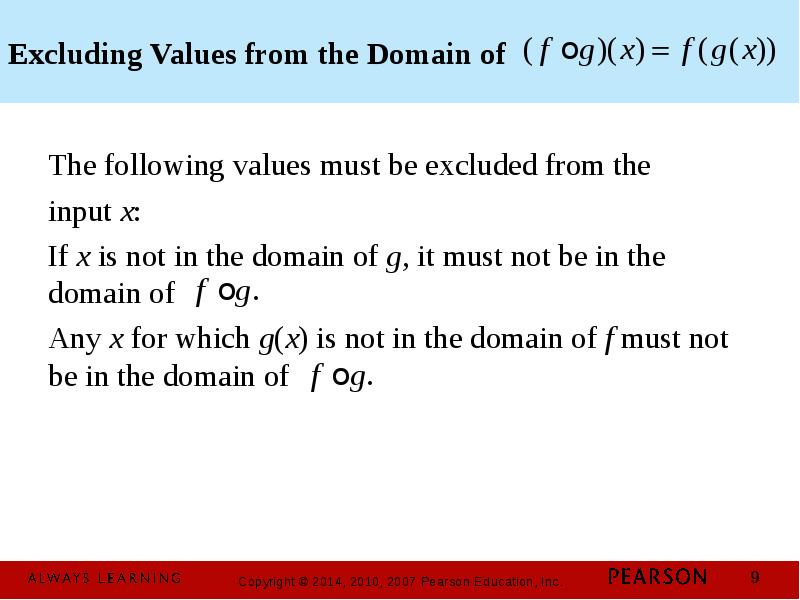 Excluding Values from the Domain of $(f \circ g)(x) = f(g(x))$

The following values must be excluded from the input x:

If x is not in the domain of g, it must not be in the domain of $f \circ g$.

Any x for which g(x) is not in the domain of f must not be in the domain of $f \circ g$.

ALWAYS LEARNING Copyright © 2014, 2010, 2007 Pearson Education, Inc. PEARSON 9